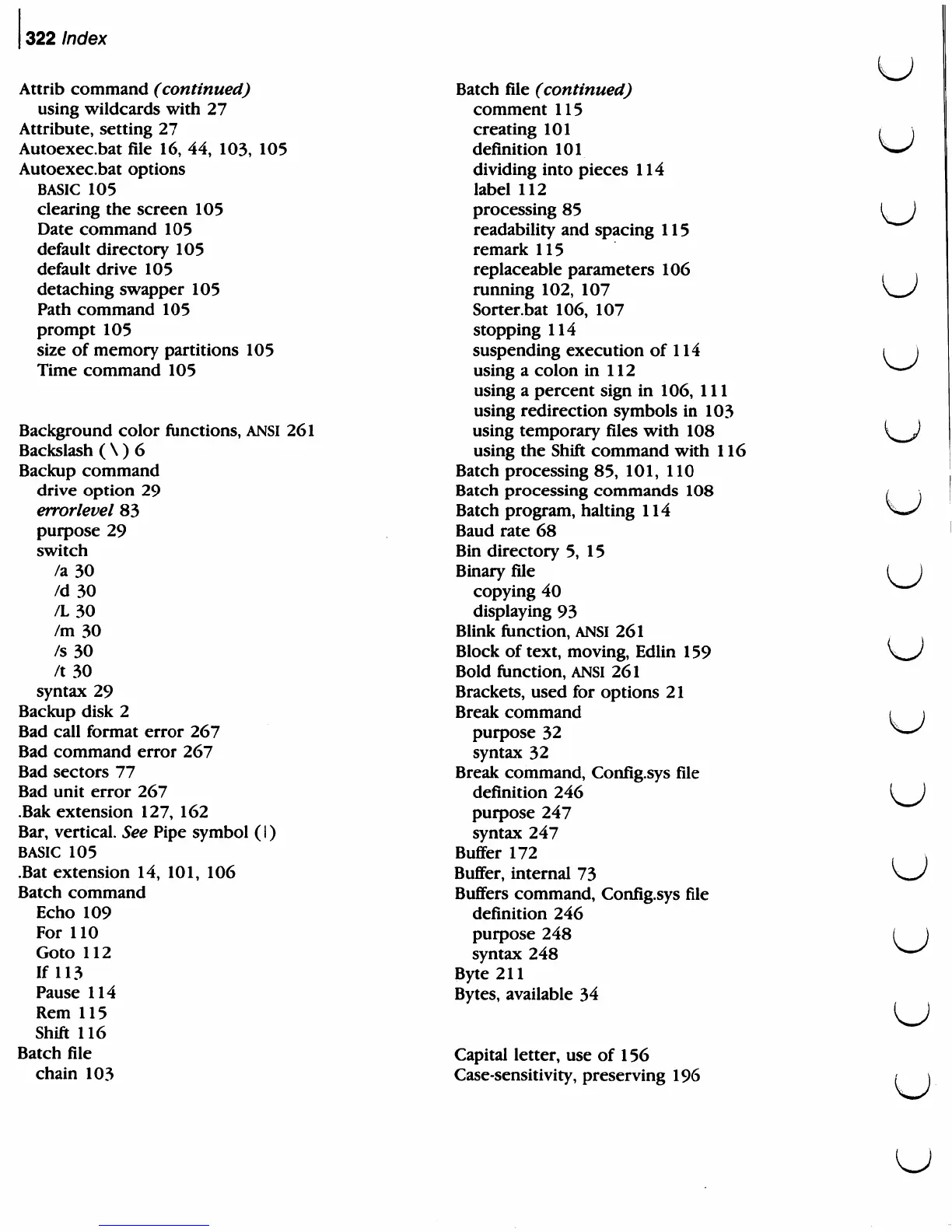 322 Index

Attrib command (continued)
using wildcards with 27
Attribute, setting 27
Autoexec.bat file 16, 44, 103, 105
Autoexec.bat options
BASIC 105
clearing the screen 105
Date command 105
default directory 105
default drive 105
detaching swapper 105
Path command 105
prompt 105
size of memory partitions 105
Time command 105

Background color functions, ANSI 261
Backslash ( \ ) 6
Backup command
drive option 29
errorlevel 83
purpose 29
switch
/a 30
/d 30
/L 30
/m 30
/s 30
/t 30
syntax 29
Backup disk 2
Bad call format error 267
Bad command error 267
Bad sectors 77
Bad unit error 267
.Bak extension 127, 162
Bar, vertical. See Pipe symbol ( | )
BASIC 105
.Bat extension 14, 101, 106
Batch command
Echo 109
For 110
Goto 112
If 113
Pause 114
Rem 115
Shift 116
Batch file
chain 103

Batch file (continued)
comment 115
creating 101
definition 101
dividing into pieces 114
label 112
processing 85
readability and spacing 115
remark 115
replaceable parameters 106
running 102, 107
Sorter.bat 106, 107
stopping 114
suspending execution of 114
using a colon in 112
using a percent sign in 106, 111
using redirection symbols in 103
using temporary files with 108
using the Shift command with 116
Batch processing 85, 101, 110
Batch processing commands 108
Batch program, halting 114
Baud rate 68
Bin directory 5, 15
Binary file
copying 40
displaying 93
Blink function, ANSI 261
Block of text, moving, Edlin 159
Bold function, ANSI 261
Brackets, used for options 21
Break command
purpose 32
syntax 32
Break command, Config.sys file
definition 246
purpose 247
syntax 247
Buffer 172
Buffer, internal 73
Buffers command, Config.sys file
definition 246
purpose 248
syntax 248
Byte 211
Bytes, available 34

Capital letter, use of 156
Case-sensitivity, preserving 196